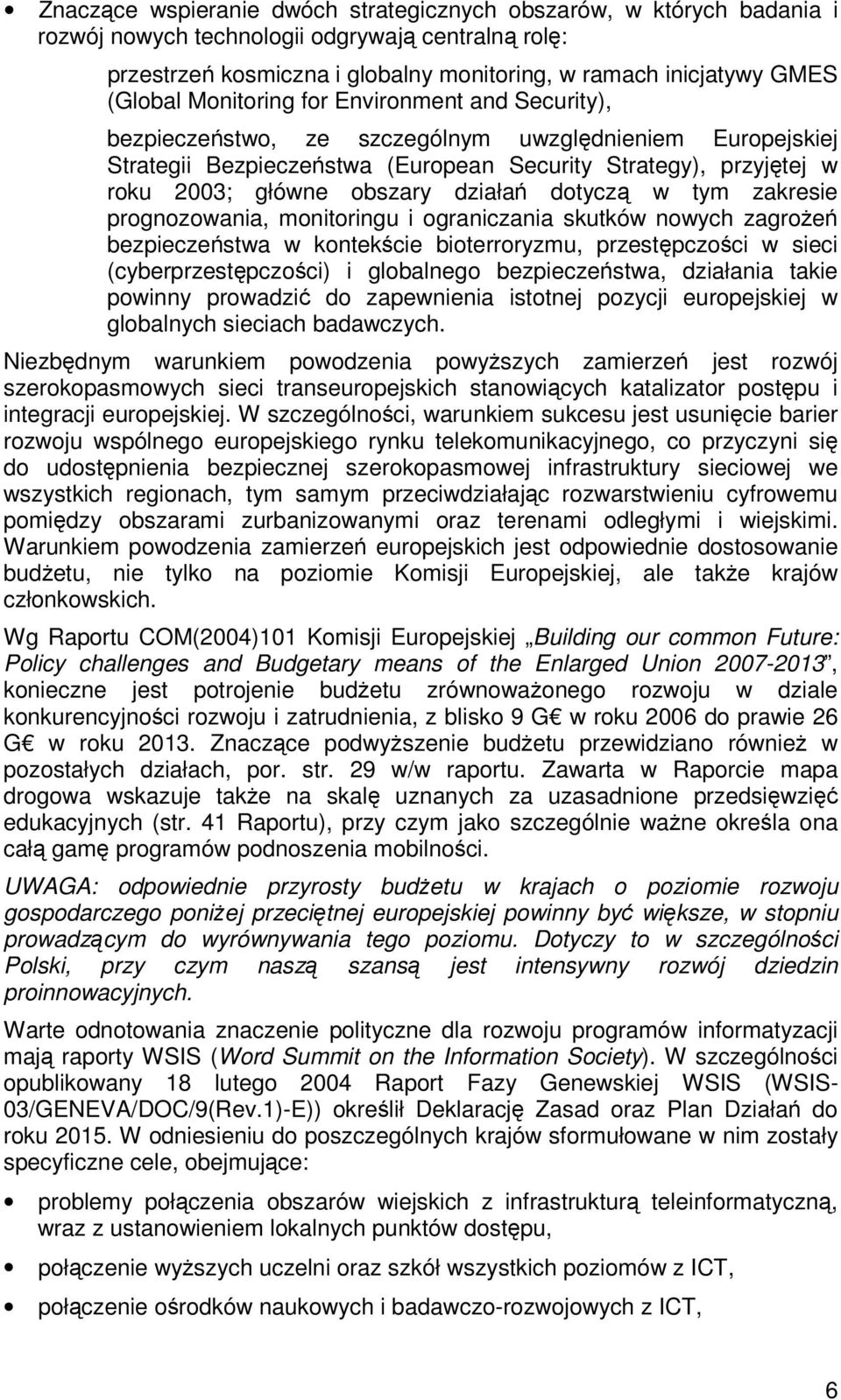 • Znaczące wspieranie dwóch strategicznych obszarów, w których badania i rozwój nowych technologii odgrywają centralną rolę:

przestrzeń kosmiczna i globalny monitoring, w ramach inicjatywy GMES (Global Monitoring for Environment and Security),

bezpieczeństwo, ze szczególnym uwzględnieniem Europejskiej Strategii Bezpieczeństwa (European Security Strategy), przyjętej w roku 2003; główne obszary działań dotyczą w tym zakresie prognozowania, monitoringu i ograniczania skutków nowych zagrożeń bezpieczeństwa w kontekście bioterroryzmu, przestępczości w sieci (cyberprzestępczości) i globalnego bezpieczeństwa, działania takie powinny prowadzić do zapewnienia istotnej pozycji europejskiej w globalnych sieciach badawczych.

Niezbędnym warunkiem powodzenia powyższych zamierzeń jest rozwój szerokopasmowych sieci transeuropejskich stanowiących katalizator postępu i integracji europejskiej. W szczególności, warunkiem sukcesu jest usunięcie barier rozwoju wspólnego europejskiego rynku telekomunikacyjnego, co przyczyni się do udostępnienia bezpiecznej szerokopasmowej infrastruktury sieciowej we wszystkich regionach, tym samym przeciwdziałając rozwarstwieniu cyfrowemu pomiędzy obszarami zurbanizowanymi oraz terenami odległymi i wiejskimi. Warunkiem powodzenia zamierzeń europejskich jest odpowiednie dostosowanie budżetu, nie tylko na poziomie Komisji Europejskiej, ale także krajów członkowskich.

Wg Raportu COM(2004)101 Komisji Europejskiej „Building our common Future: Policy challenges and Budgetary means of the Enlarged Union 2007-2013”, konieczne jest potrojenie budżetu zrównoważonego rozwoju w dziale konkurencyjności rozwoju i zatrudnienia, z blisko 9 G€ w roku 2006 do prawie 26 G€ w roku 2013. Znaczące podwyższenie budżetu przewidziano również w pozostałych działach, por. str. 29 w/w raportu. Zawarta w Raporcie mapa drogowa wskazuje także na skalę uznanych za uzasadnione przedsięwzięć edukacyjnych (str. 41 Raportu), przy czym jako szczególnie ważne określa ona całą gamę programów podnoszenia mobilności.

UWAGA: odpowiednie przyrosty budżetu w krajach o poziomie rozwoju gospodarczego poniżej przeciętnej europejskiej powinny być większe, w stopniu prowadzącym do wyrównywania tego poziomu. Dotyczy to w szczególności Polski, przy czym naszą szansą jest intensywny rozwój dziedzin proinnowacyjnych.

Warte odnotowania znaczenie polityczne dla rozwoju programów informatyzacji mają raporty WSIS (Word Summit on the Information Society). W szczególności opublikowany 18 lutego 2004 Raport Fazy Genewskiej WSIS (WSIS-03/GENEVA/DOC/9(Rev.1)-E)) określił Deklarację Zasad oraz Plan Działań do roku 2015. W odniesieniu do poszczególnych krajów sformułowane w nim zostały specyficzne cele, obejmujące:

• problemy połączenia obszarów wiejskich z infrastrukturą teleinformatyczną, wraz z ustanowieniem lokalnych punktów dostępu,

• połączenie wyższych uczelni oraz szkół wszystkich poziomów z ICT,

• połączenie ośrodków naukowych i badawczo-rozwojowych z ICT,

6